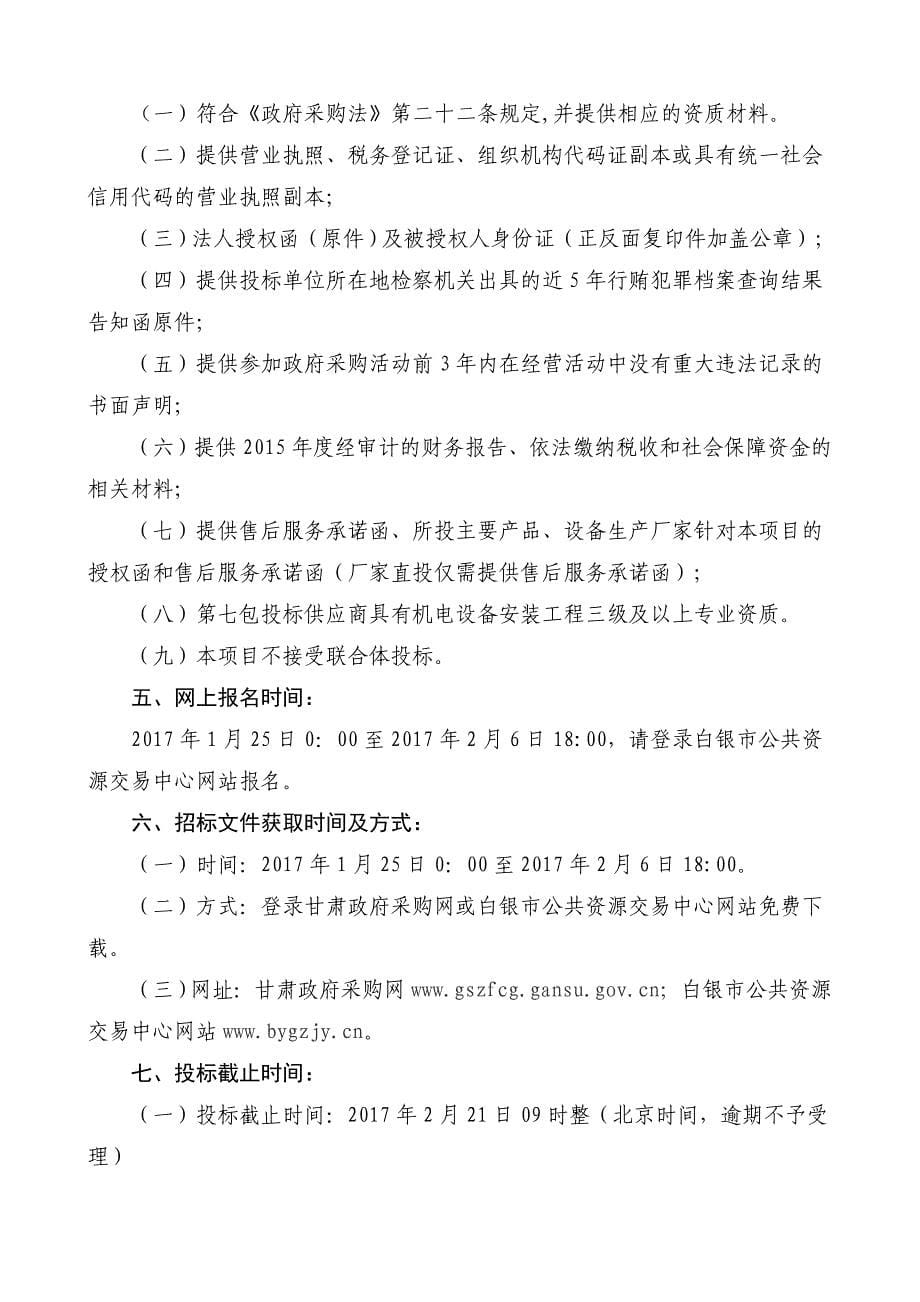 （一）符合《政府采购法》第二十二条规定,并提供相应的资质材料。

（二）提供营业执照、税务登记证、组织机构代码证副本或具有统一社会信用代码的营业执照副本;

（三）法人授权函（原件）及被授权人身份证（正反面复印件加盖公章）;

（四）提供投标单位所在地检察机关出具的近5年行贿犯罪档案查询结果告知函原件;

（五）提供参加政府采购活动前3年内在经营活动中没有重大违法记录的书面声明;

（六）提供2015年度经审计的财务报告、依法缴纳税收和社会保障资金的相关材料;

（七）提供售后服务承诺函、所投主要产品、设备生产厂家针对本项目的授权函和售后服务承诺函（厂家直投仅需提供售后服务承诺函）;

（八）第七包投标供应商具有机电设备安装工程三级及以上专业资质。

（九）本项目不接受联合体投标。

五、网上报名时间：

2017年1月25日0：00至2017年2月6日18:00，请登录白银市公共资源交易中心网站报名。

六、招标文件获取时间及方式：

（一）时间：2017年1月25日0：00至2017年2月6日18:00。

（二）方式：登录甘肃政府采购网或白银市公共资源交易中心网站免费下载。

（三）网址：甘肃政府采购网www.gszfcg.gansu.gov.cn；白银市公共资源交易中心网站www.bygzjy.cn。

七、投标截止时间：

（一）投标截止时间：2017年2月21日09时整（北京时间，逾期不予受理）